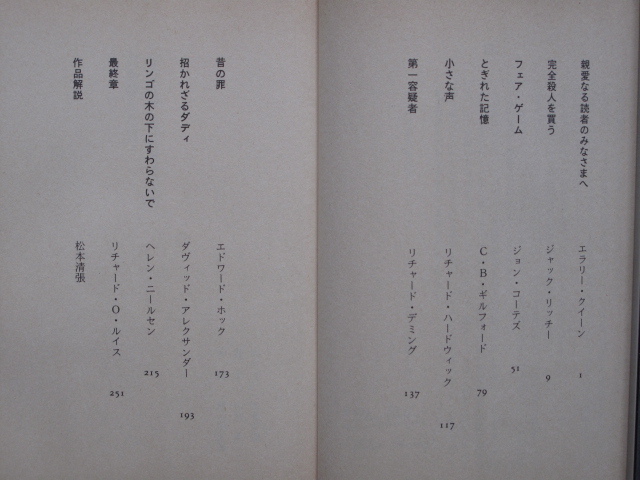 親愛なる読者のみなさまへ　エラリー・クイーン　1

完全殺人を買う　ジャック・リッチー　9

フェア・ゲーム　ジョン・コーテズ　51

とぎれた記憶　C・B・ギルフォード　79

小さな声　リチャード・ハードウィック　117

第一容疑者　リチャード・デミング　137

昔の罪　エドワード・ホック　173

招かれざるダディ　ダヴィッド・アレクサンダー　193

リンゴの木の下にすわらないで　ヘレン・ニールセン　215

最終章　リチャード・O・ルイス　251

作品解説　松本清張